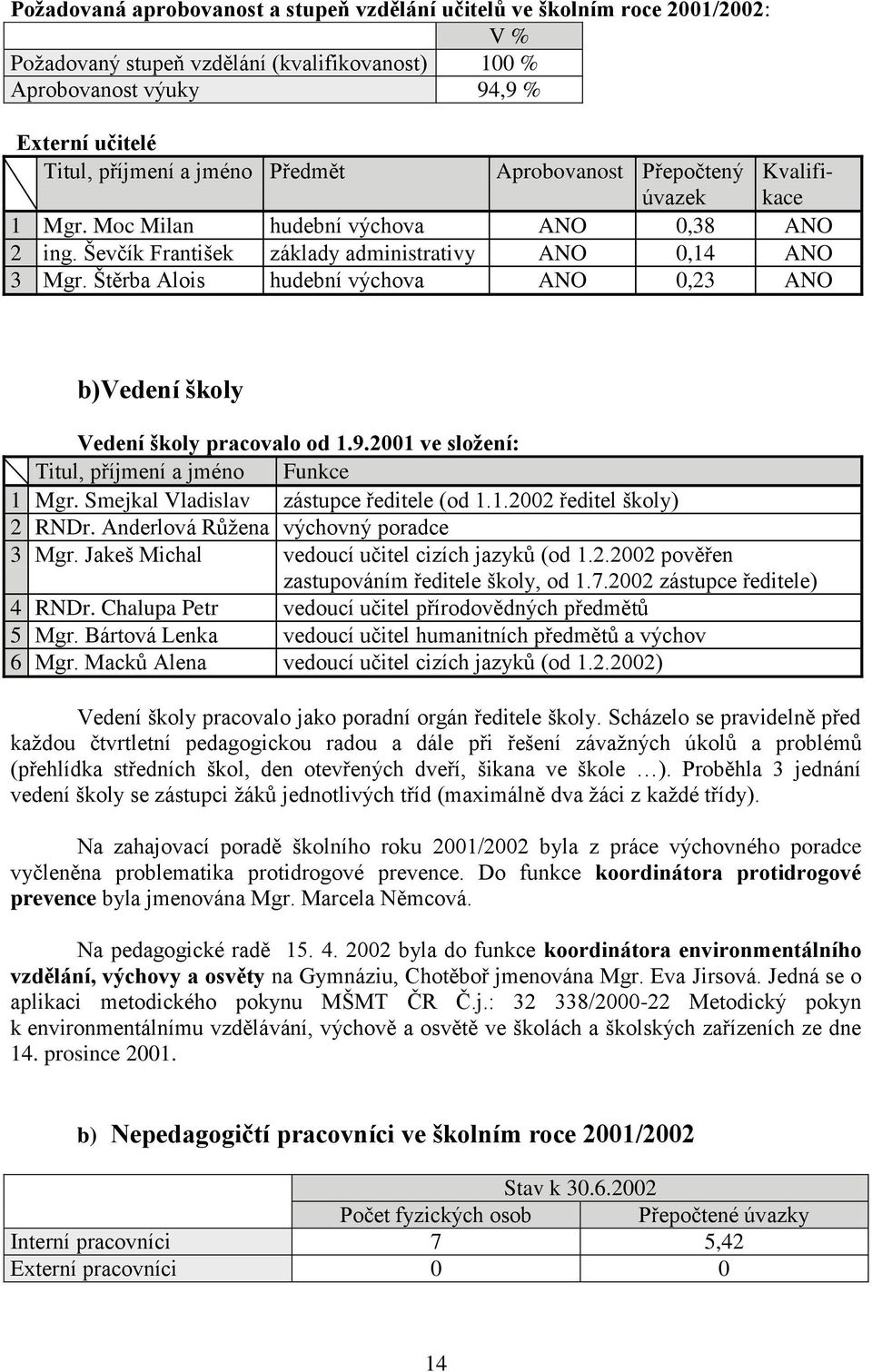 Požadovaná aprobovanost a stupeň vzdělání učitelů ve školním roce 2001/2002:

| | V % |
|---|---|
| Požadovaný stupeň vzdělání (kvalifikovanost) | 100 % |
| Aprobovanost výuky | 94,9 % |

Externí učitelé

| | Titul, příjmení a jméno | Předmět | Aprobovanost | Přepočtený úvazek | Kvalifikace |
|---|---|---|---|---|---|
| 1 | Mgr. Moc Milan | hudební výchova | ANO | 0,38 | ANO |
| 2 | ing. Ševčík František | základy administrativy | ANO | 0,14 | ANO |
| 3 | Mgr. Štěrba Alois | hudební výchova | ANO | 0,23 | ANO |

b)Vedení školy

Vedení školy pracovalo od 1.9.2001 ve složení:

| | Titul, příjmení a jméno | Funkce |
|---|---|---|
| 1 | Mgr. Smejkal Vladislav | zástupce ředitele (od 1.1.2002 ředitel školy) |
| 2 | RNDr. Anderlová Růžena | výchovný poradce |
| 3 | Mgr. Jakeš Michal | vedoucí učitel cizích jazyků (od 1.2.2002 pověřen zastupováním ředitele školy, od 1.7.2002 zástupce ředitele) |
| 4 | RNDr. Chalupa Petr | vedoucí učitel přírodovědných předmětů |
| 5 | Mgr. Bártová Lenka | vedoucí učitel humanitních předmětů a výchov |
| 6 | Mgr. Macků Alena | vedoucí učitel cizích jazyků (od 1.2.2002) |

Vedení školy pracovalo jako poradní orgán ředitele školy. Scházelo se pravidelně před každou čtvrtletní pedagogickou radou a dále při řešení závažných úkolů a problémů (přehlídka středních škol, den otevřených dveří, šikana ve škole …). Proběhla 3 jednání vedení školy se zástupci žáků jednotlivých tříd (maximálně dva žáci z každé třídy).

Na zahajovací poradě školního roku 2001/2002 byla z práce výchovného poradce vyčleněna problematika protidrogové prevence. Do funkce koordinátora protidrogové prevence byla jmenována Mgr. Marcela Němcová.

Na pedagogické radě 15. 4. 2002 byla do funkce koordinátora environmentálního vzdělání, výchovy a osvěty na Gymnáziu, Chotěboř jmenována Mgr. Eva Jirsová. Jedná se o aplikaci metodického pokynu MŠMT ČR Č.j.: 32 338/2000-22 Metodický pokyn k environmentálnímu vzdělávání, výchově a osvětě ve školách a školských zařízeních ze dne 14. prosince 2001.

b) Nepedagogičtí pracovníci ve školním roce 2001/2002

| | Stav k 30.6.2002 | |
|---|---|---|
| | Počet fyzických osob | Přepočtené úvazky |
| Interní pracovníci | 7 | 5,42 |
| Externí pracovníci | 0 | 0 |

14